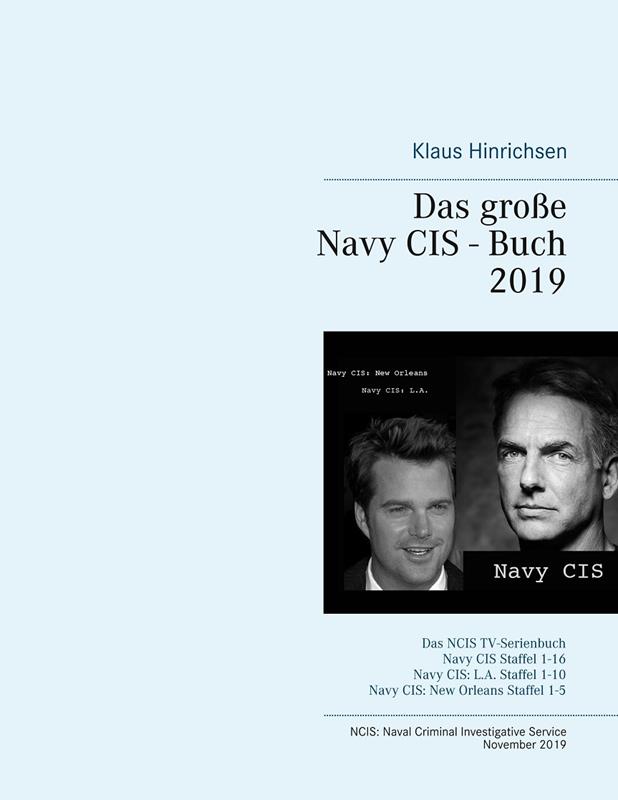 Klaus Hinrichsen

Das große
Navy CIS - Buch
2019

Navy CIS: New Orleans

Navy CIS: L.A.

Navy CIS

Das NCIS TV-Serienbuch
Navy CIS Staffel 1-16
Navy CIS: L.A. Staffel 1-10
Navy CIS: New Orleans Staffel 1-5

NCIS: Naval Criminal Investigative Service
November 2019